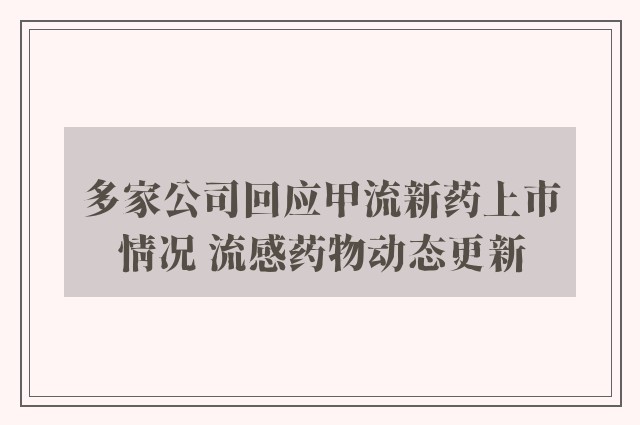 多家公司回应甲流新药上市情况 流感药物动态更新